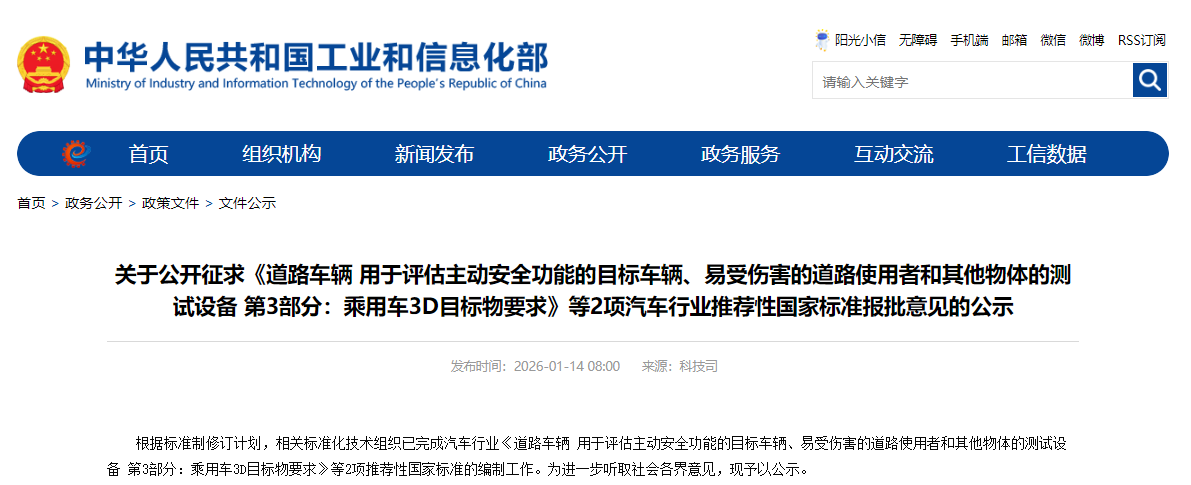 中华人民共和国工业和信息化部
Ministry of Industry and Information Technology of the People's Republic of China

阳光小信 无障碍 手机端 邮箱 微信 微博 RSS订阅

请输入关键字

首页 组织机构 新闻发布 政务公开 政务服务 互动交流 工信数据

首页 > 政务公开 > 政策文件 > 文件公示

关于公开征求《道路车辆 用于评估主动安全功能的目标车辆、易受伤害的道路使用者和其他物体的测试设备 第3部分：乘用车3D目标物要求》等2项汽车行业推荐性国家标准报批意见的公示

发布时间：2026-01-14 08:00 来源：科技司

根据标准制修订计划，相关标准化技术组织已完成汽车行业《道路车辆 用于评估主动安全功能的目标车辆、易受伤害的道路使用者和其他物体的测试设备 第3部分：乘用车3D目标物要求》等2项推荐性国家标准的编制工作。为进一步听取社会各界意见，现予以公示。